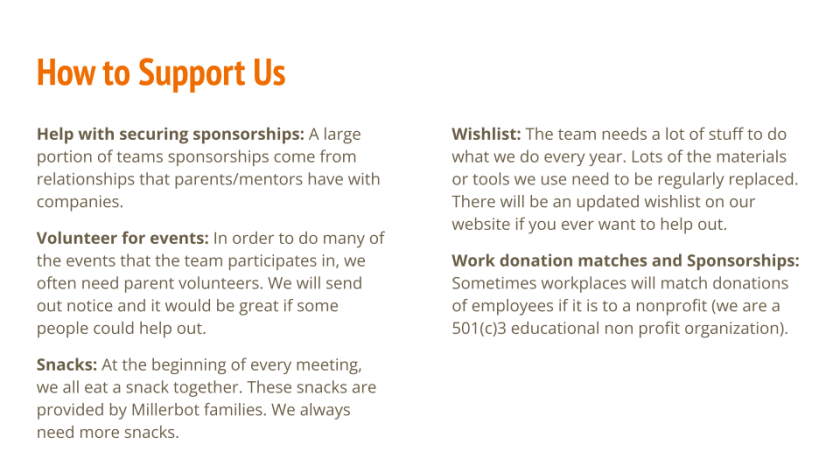 How to Support Us

Help with securing sponsorships: A large portion of teams sponsorships come from relationships that parents/mentors have with companies.

Volunteer for events: In order to do many of the events that the team participates in, we often need parent volunteers. We will send out notice and it would be great if some people could help out.

Snacks: At the beginning of every meeting, we all eat a snack together. These snacks are provided by Millerbot families. We always need more snacks.

Wishlist: The team needs a lot of stuff to do what we do every year. Lots of the materials or tools we use need to be regularly replaced. There will be an updated wishlist on our website if you ever want to help out.

Work donation matches and Sponsorships: Sometimes workplaces will match donations of employees if it is to a nonprofit (we are a 501(c)3 educational non profit organization).